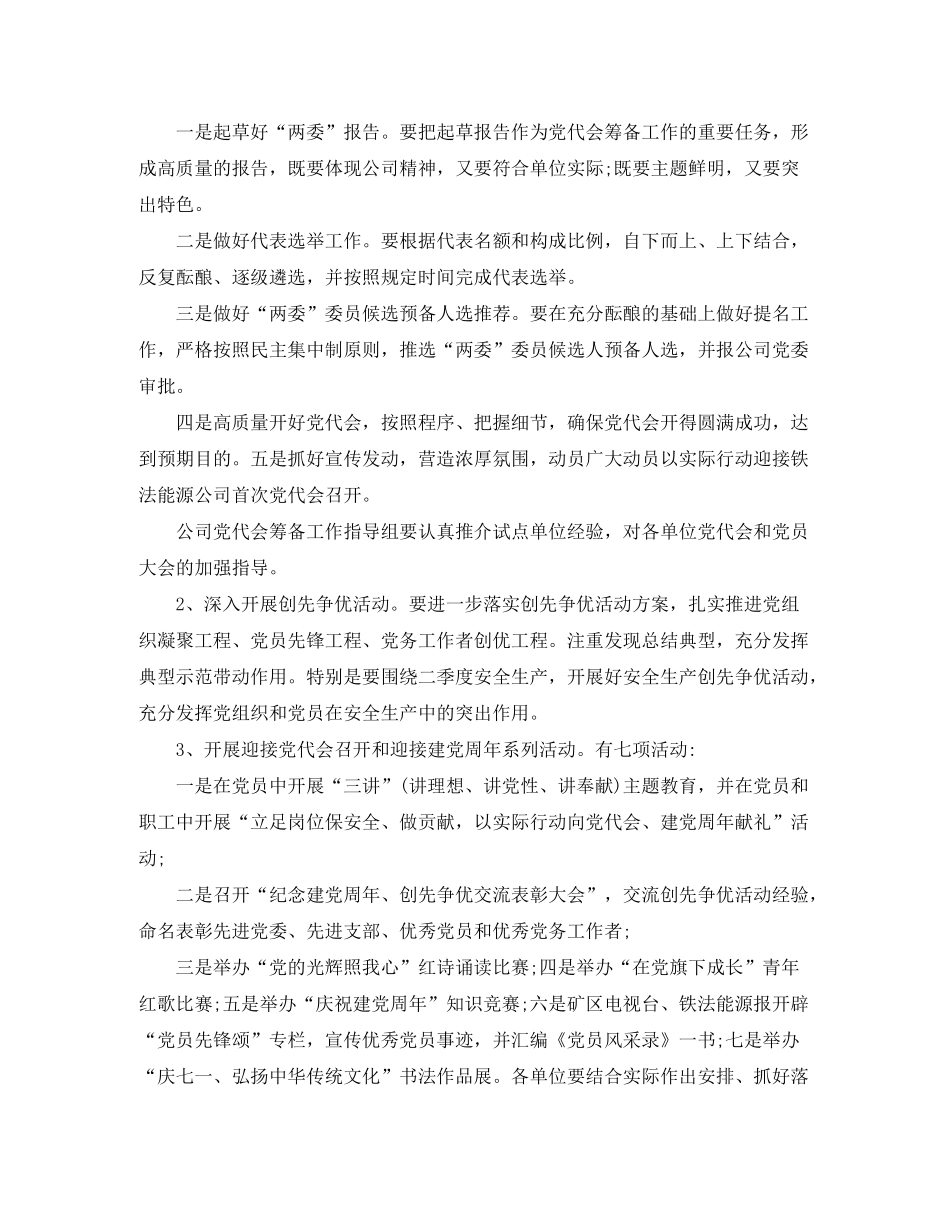 一是起草好“两委”报告。要把起草报告作为党代会筹备工作的重要任务，形成高质量的报告，既要体现公司精神，又要符合单位实际;既要主题鲜明，又要突出特色。

二是做好代表选举工作。要根据代表名额和构成比例，自下而上、上下结合，反复酝酿、逐级遴选，并按照规定时间完成代表选举。

三是做好“两委”委员候选预备人选推荐。要在充分酝酿的基础上做好提名工作，严格按照民主集中制原则，推选“两委”委员候选人预备人选，并报公司党委审批。

四是高质量开好党代会，按照程序、把握细节，确保党代会开得圆满成功，达到预期目的。五是抓好宣传发动，营造浓厚氛围，动员广大动员以实际行动迎接铁法能源公司首次党代会召开。

公司党代会筹备工作指导组要认真推介试点单位经验，对各单位党代会和党员大会的加强指导。

2、深入开展创先争优活动。要进一步落实创先争优活动方案，扎实推进党组织凝聚工程、党员先锋工程、党务工作者创优工程。注重发现总结典型，充分发挥典型示范带动作用。特别是要围绕二季度安全生产，开展好安全生产创先争优活动，充分发挥党组织和党员在安全生产中的突出作用。

3、开展迎接党代会召开和迎接建党周年系列活动。有七项活动:

一是在党员中开展“三讲”(讲理想、讲党性、讲奉献)主题教育，并在党员和职工中开展“立足岗位保安全、做贡献，以实际行动向党代会、建党周年献礼”活动;

二是召开“纪念建党周年、创先争优交流表彰大会”，交流创先争优活动经验，命名表彰先进党委、先进支部、优秀党员和优秀党务工作者;

三是举办“党的光辉照我心”红诗诵读比赛;四是举办“在党旗下成长”青年红歌比赛;五是举办“庆祝建党周年”知识竞赛;六是矿区电视台、铁法能源报开辟“党员先锋颂”专栏，宣传优秀党员事迹，并汇编《党员风采录》一书;七是举办“庆七一、弘扬中华传统文化”书法作品展。各单位要结合实际作出安排、抓好落